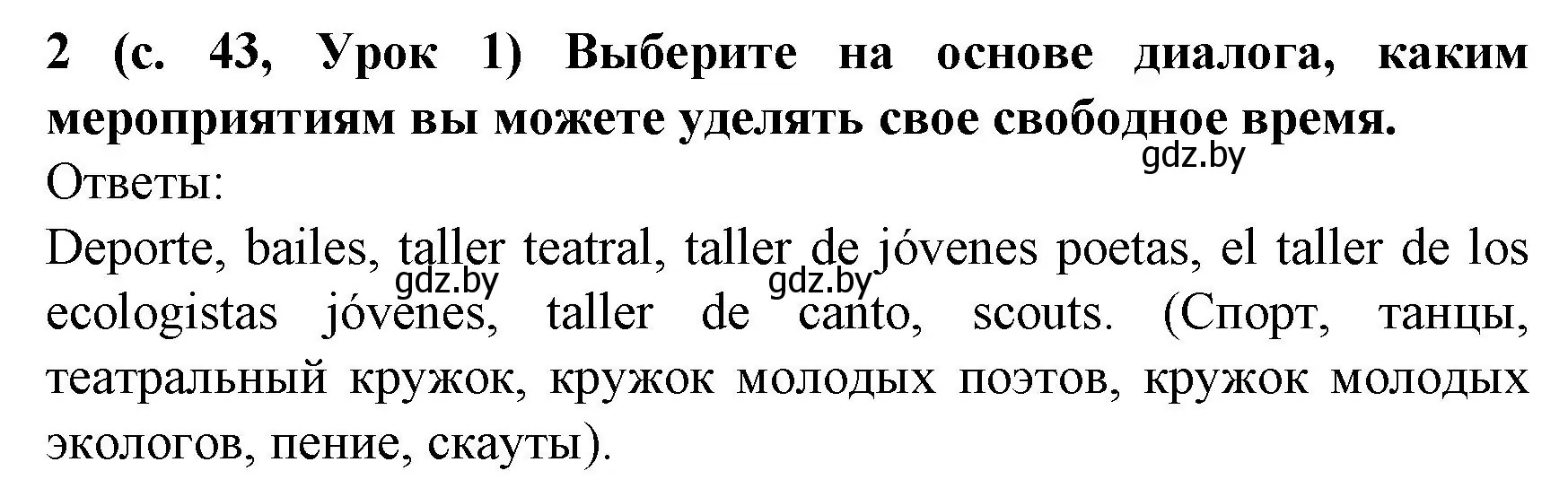 2 (с. 43, Урок 1) Выберите на основе диалога, каким мероприятиям вы можете уделять свое свободное время.
gdz.by
Ответы:
Deporte, bailes, taller teatral, taller de jóvenes poetas, el taller de los ecologistas jóvenes, taller de canto, scouts. (Спорт, танцы, театральный кружок, кружок молодых поэтов, кружок молодых экологов, пение, скауты).
gdz.by gdz.by